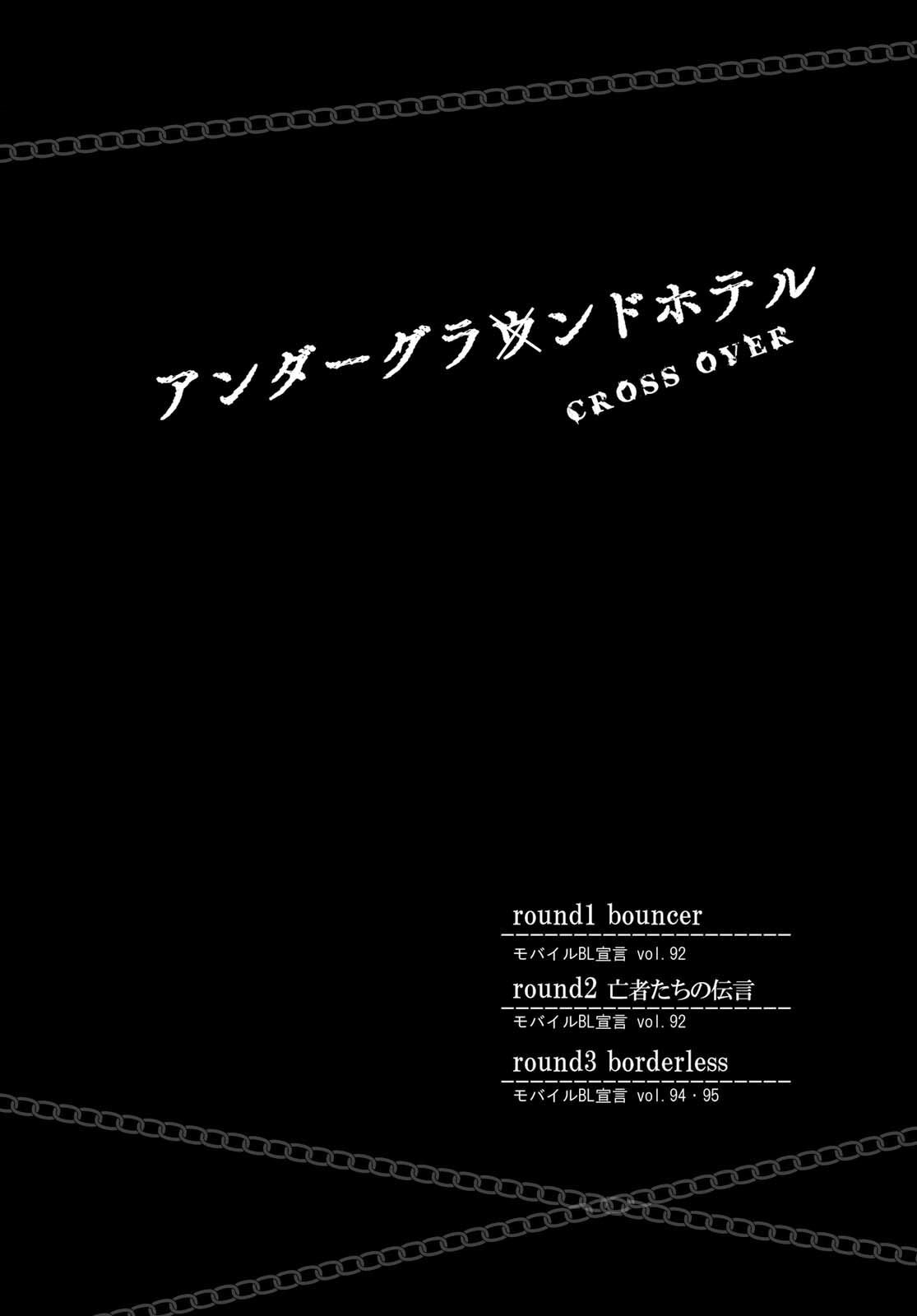 アンダーグラウンドホテル
CROSS OVER

round1 bouncer
モバイルBL宣言 vol.92

round2 亡者たちの伝言
モバイルBL宣言 vol.92

round3 borderless
モバイルBL宣言 vol.94・95